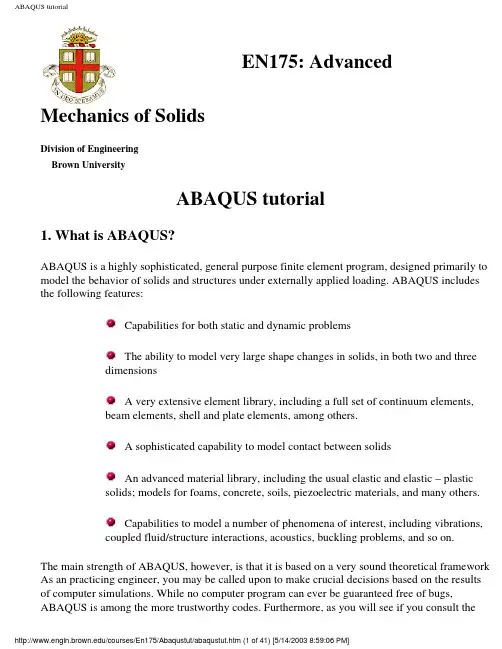 ABAQUS tutorial

IN DEO SPERAMUS

EN175: Advanced Mechanics of Solids

Division of Engineering
Brown University

ABAQUS tutorial

1. What is ABAQUS?

ABAQUS is a highly sophisticated, general purpose finite element program, designed primarily to model the behavior of solids and structures under externally applied loading. ABAQUS includes the following features:

Capabilities for both static and dynamic problems

The ability to model very large shape changes in solids, in both two and three dimensions

A very extensive element library, including a full set of continuum elements, beam elements, shell and plate elements, among others.

A sophisticated capability to model contact between solids

An advanced material library, including the usual elastic and elastic – plastic solids; models for foams, concrete, soils, piezoelectric materials, and many others.

Capabilities to model a number of phenomena of interest, including vibrations, coupled fluid/structure interactions, acoustics, buckling problems, and so on.

The main strength of ABAQUS, however, is that it is based on a very sound theoretical framework As an practicing engineer, you may be called upon to make crucial decisions based on the results of computer simulations. While no computer program can ever be guaranteed free of bugs, ABAQUS is among the more trustworthy codes. Furthermore, as you will see if you consult the

http://www.engin.brown.edu/courses/En175/Abaqustut/abaqustut.htm (1 of 41) [5/14/2003 8:59:06 PM]